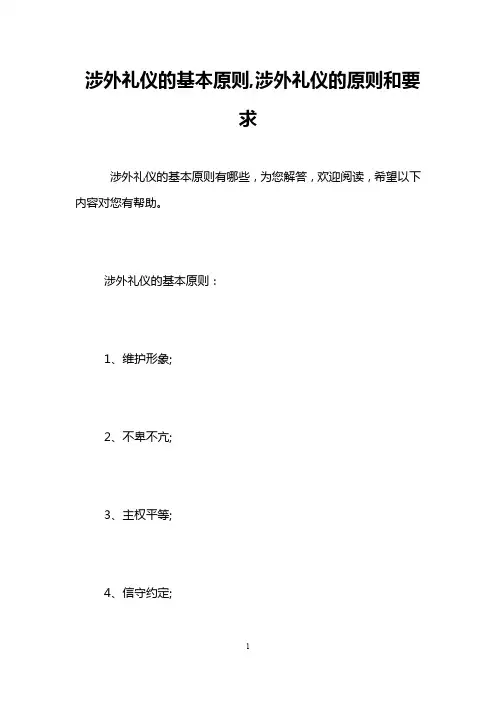 涉外礼仪的基本原则,涉外礼仪的原则和要求

涉外礼仪的基本原则有哪些，为您解答，欢迎阅读，希望以下内容对您有帮助。

涉外礼仪的基本原则：

1、维护形象;

2、不卑不亢;

3、主权平等;

4、信守约定;

1